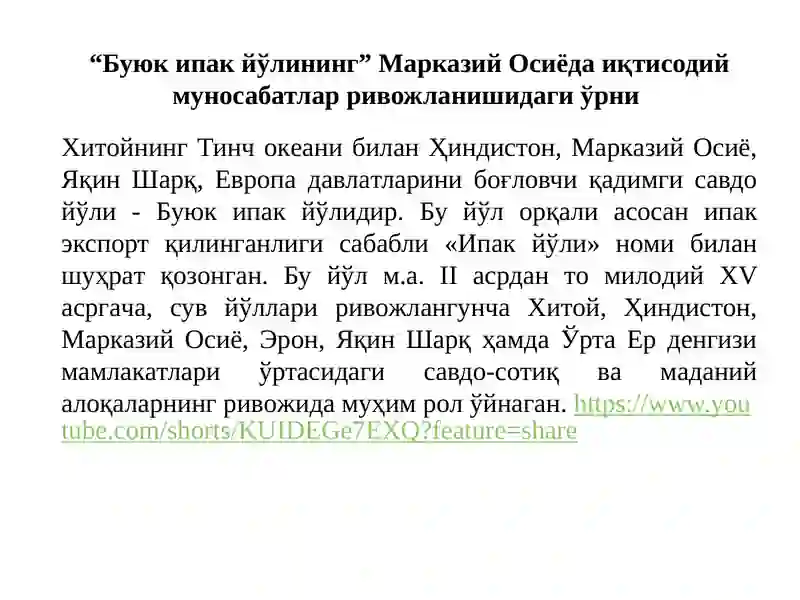 “Буюк ипак йўлининг” Марказий Осиёда иқтисодий муносабатлар ривожланишидаги ўрни

Хитойнинг Тинч океани билан Ҳиндистон, Марказий Осиё, Яқин Шарқ, Европа давлатларини боғловчи қадимги савдо йўли - Буюк ипак йўлидир. Бу йўл орқали асосан ипак экспорт қилинганлиги сабабли «Ипак йўли» номи билан шуҳрат қозонган. Бу йўл м.а. II асрдан то милодий XV асргача, сув йўллари ривожлангунча Хитой, Ҳиндистон, Марказий Осиё, Эрон, Яқин Шарқ ҳамда Ўрта Ер денгизи мамлакатлари ўртасидаги савдо-сотиқ ва маданий алоқаларнинг ривожида муҳим рол ўйнаган. https://www.youtube.com/shorts/KUIDEGe7EXQ?feature=share